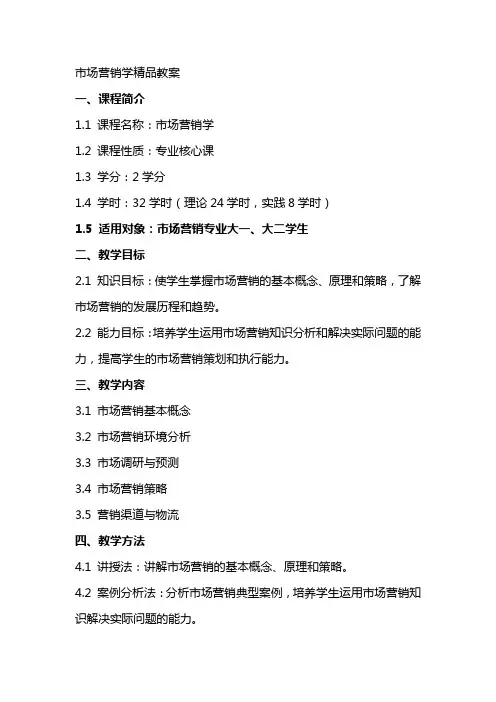 市场营销学精品教案

一、课程简介

1.1 课程名称：市场营销学

1.2 课程性质：专业核心课

1.3 学分：2 学分

1.4 学时：32 学时（理论 24 学时，实践 8 学时）

1.5 适用对象：市场营销专业大一、大二学生

二、教学目标

2.1 知识目标：使学生掌握市场营销的基本概念、原理和策略，了解市场营销的发展历程和趋势。

2.2 能力目标：培养学生运用市场营销知识分析和解决实际问题的能力，提高学生的市场营销策划和执行能力。

三、教学内容

3.1 市场营销基本概念

3.2 市场营销环境分析

3.3 市场调研与预测

3.4 市场营销策略

3.5 营销渠道与物流

四、教学方法

4.1 讲授法：讲解市场营销的基本概念、原理和策略。

4.2 案例分析法：分析市场营销典型案例，培养学生运用市场营销知识解决实际问题的能力。